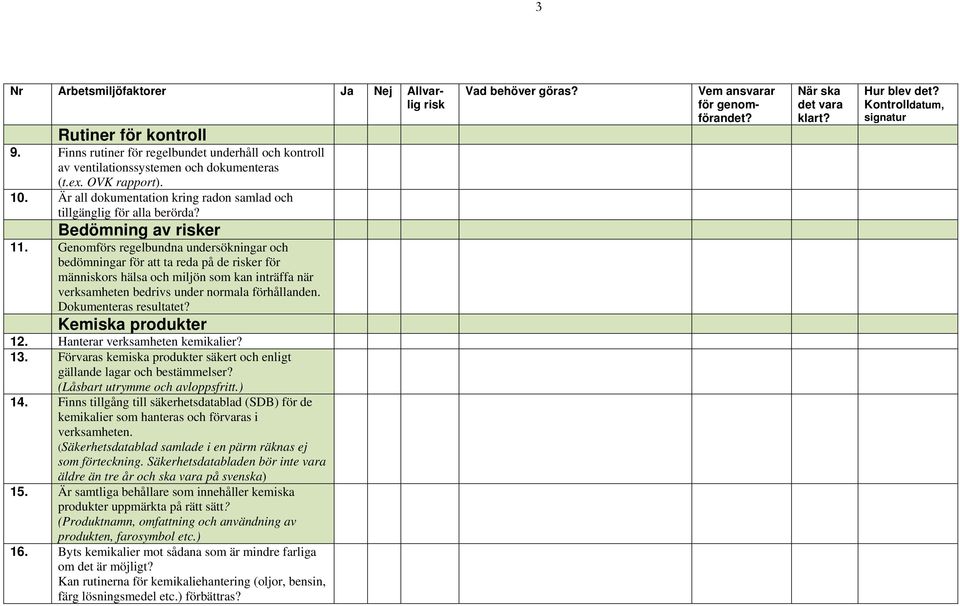 3

| Nr | Arbetsmiljöfaktorer | Ja | Nej | Allvarlig risk | Vad behöver göras? | Vem ansvarar för genomförandet? | När ska det vara klart? | Hur blev det? Kontrolldatum, signatur |
|---|---|---|---|---|---|---|---|---|
| | Rutiner för kontroll | | | | | | | |
| 9. | Finns rutiner för regelbundet underhåll och kontroll av ventilationssystemen och dokumenteras (t.ex. OVK rapport). | | | | | | | |
| 10. | Är all dokumentation kring radon samlad och tillgänglig för alla berörda? | | | | | | | |
| | Bedömning av risker | | | | | | | |
| 11. | Genomförs regelbundna undersökningar och bedömningar för att ta reda på de risker för människors hälsa och miljön som kan inträffa när verksamheten bedrivs under normala förhållanden. Dokumenteras resultatet? | | | | | | | |
| | Kemiska produkter | | | | | | | |
| 12. | Hanterar verksamheten kemikalier? | | | | | | | |
| 13. | Förvaras kemiska produkter säkert och enligt gällande lagar och bestämmelser? (Låsbart utrymme och avloppsfritt.) | | | | | | | |
| 14. | Finns tillgång till säkerhetsdatablad (SDB) för de kemikalier som hanteras och förvaras i verksamheten. (Säkerhetsdatablad samlade i en pärm räknas ej som förteckning. Säkerhetsdatabladen bör inte vara äldre än tre år och ska vara på svenska) | | | | | | | |
| 15. | Är samtliga behållare som innehåller kemiska produkter uppmärkta på rätt sätt? (Produktnamn, omfattning och användning av produkten, farosymbol etc.) | | | | | | | |
| 16. | Byts kemikalier mot sådana som är mindre farliga om det är möjligt? Kan rutinerna för kemikaliehantering (oljor, bensin, färg lösningsmedel etc.) förbättras? | | | | | | | |